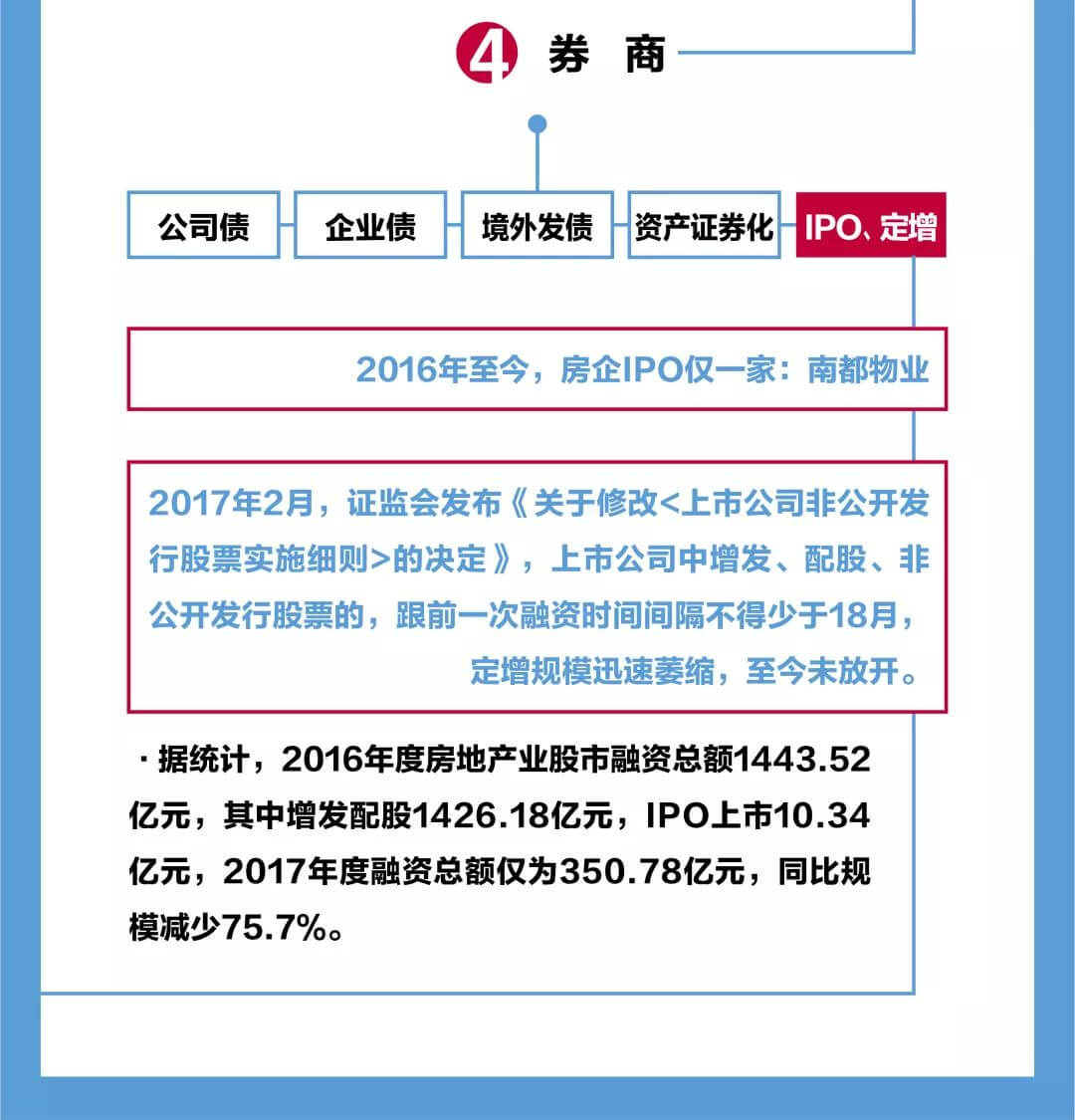 4 券 商

公司债

企业债

境外发债

资产证券化

IPO、定增

2016年至今，房企IPO仅一家：南都物业

2017年2月，证监会发布《关于修改<上市公司非公开发行股票实施细则>的决定》，上市公司中增发、配股、非公开发行股票的，跟前一次融资时间间隔不得少于18月，定增规模迅速萎缩，至今未放开。

· 据统计，2016年度房地产业股市融资总额1443.52亿元，其中增发配股1426.18亿元，IPO上市10.34亿元，2017年度融资总额仅为350.78亿元，同比规模减少75.7%。